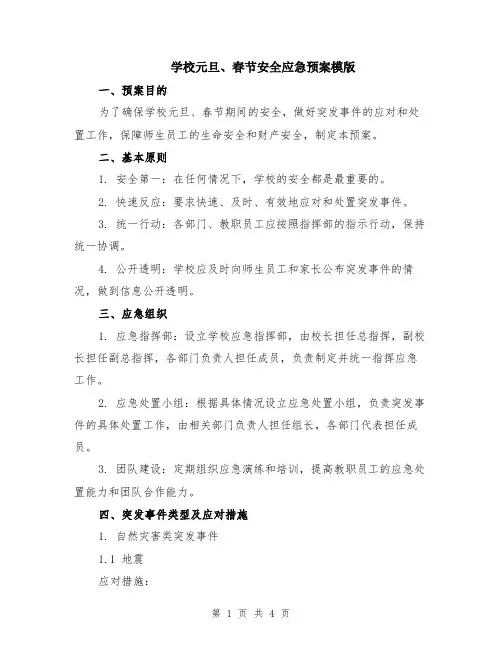 学校元旦、春节安全应急预案模版

一、预案目的

为了确保学校元旦、春节期间的安全，做好突发事件的应对和处置工作，保障师生员工的生命安全和财产安全，制定本预案。

二、基本原则

1. 安全第一：在任何情况下，学校的安全都是最重要的。

2. 快速反应：要求快速、及时、有效地应对和处置突发事件。

3. 统一行动：各部门、教职员工应按照指挥部的指示行动，保持统一协调。

4. 公开透明：学校应及时向师生员工和家长公布突发事件的情况，做到信息公开透明。

三、应急组织

1. 应急指挥部：设立学校应急指挥部，由校长担任总指挥，副校长担任副总指挥，各部门负责人担任成员，负责制定并统一指挥应急工作。

2. 应急处置小组：根据具体情况设立应急处置小组，负责突发事件的具体处置工作，由相关部门负责人担任组长，各部门代表担任成员。

3. 团队建设：定期组织应急演练和培训，提高教职员工的应急处置能力和团队合作能力。

四、突发事件类型及应对措施

1. 自然灾害类突发事件

1.1 地震

应对措施：

第 1 页 共 4 页